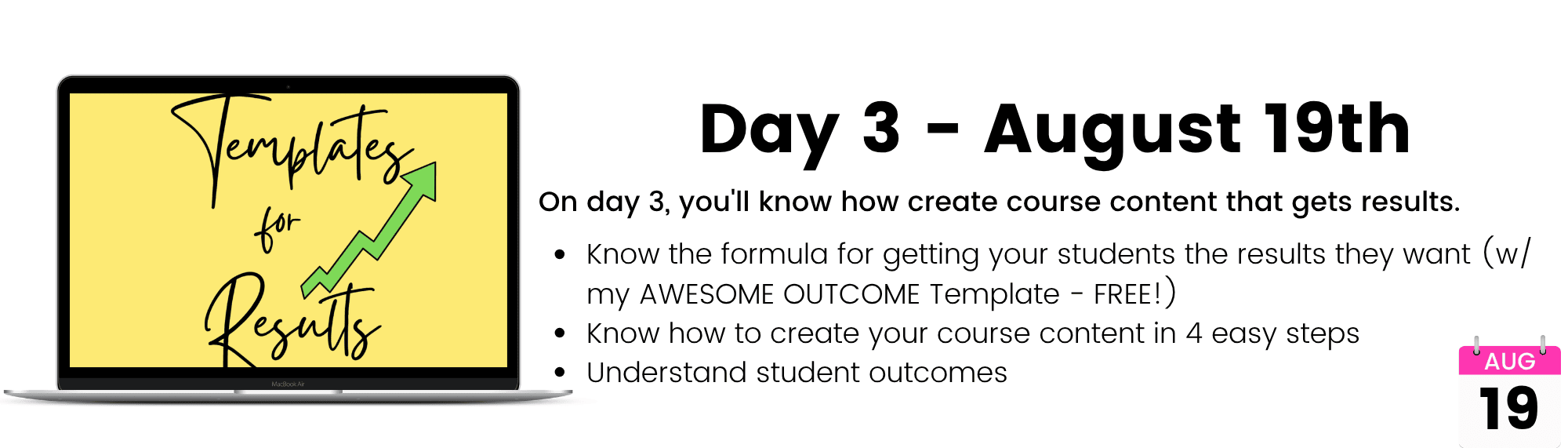 Templates
for
Results

Day 3 - August 19th

On day 3, you'll know how create course content that gets results.

• Know the formula for getting your students the results they want (w/ my AWESOME OUTCOME Template - FREE!)
• Know how to create your course content in 4 easy steps
• Understand student outcomes

AUG
19